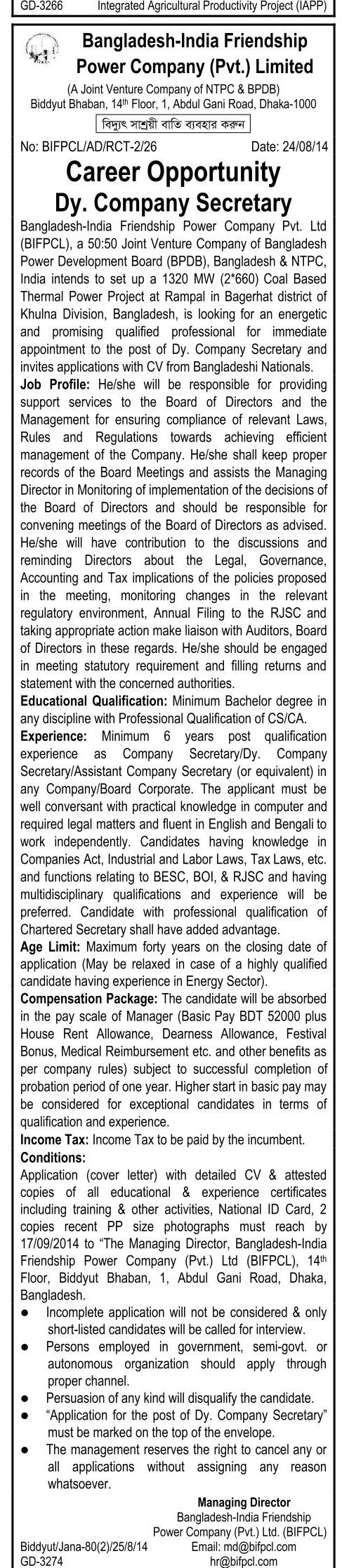 GD-3266 Integrated Agricultural Productivity Project (IAPP)

Bangladesh-India Friendship Power Company (Pvt.) Limited
(A Joint Venture Company of NTPC & BPDB)
Biddyut Bhaban, 14th Floor, 1, Abdul Gani Road, Dhaka-1000
বিদ্যুৎ সাশ্রয়ী বাতি ব্যবহার করুন

No: BIFPCL/AD/RCT-2/26 Date: 24/08/14

Career Opportunity
Dy. Company Secretary

Bangladesh-India Friendship Power Company Pvt. Ltd (BIFPCL), a 50:50 Joint Venture Company of Bangladesh Power Development Board (BPDB), Bangladesh & NTPC, India intends to set up a 1320 MW (2*660) Coal Based Thermal Power Project at Rampal in Bagerhat district of Khulna Division, Bangladesh, is looking for an energetic and promising qualified professional for immediate appointment to the post of Dy. Company Secretary and invites applications with CV from Bangladeshi Nationals.

Job Profile: He/she will be responsible for providing support services to the Board of Directors and the Management for ensuring compliance of relevant Laws, Rules and Regulations towards achieving efficient management of the Company. He/she shall keep proper records of the Board Meetings and assists the Managing Director in Monitoring of implementation of the decisions of the Board of Directors and should be responsible for convening meetings of the Board of Directors as advised. He/she will have contribution to the discussions and reminding Directors about the Legal, Governance, Accounting and Tax implications of the policies proposed in the meeting, monitoring changes in the relevant regulatory environment, Annual Filing to the RJSC and taking appropriate action make liaison with Auditors, Board of Directors in these regards. He/she should be engaged in meeting statutory requirement and filling returns and statement with the concerned authorities.

Educational Qualification: Minimum Bachelor degree in any discipline with Professional Qualification of CS/CA.

Experience: Minimum 6 years post qualification experience as Company Secretary/Dy. Company Secretary/Assistant Company Secretary (or equivalent) in any Company/Board Corporate. The applicant must be well conversant with practical knowledge in computer and required legal matters and fluent in English and Bengali to work independently. Candidates having knowledge in Companies Act, Industrial and Labor Laws, Tax Laws, etc. and functions relating to BESC, BOI, & RJSC and having multidisciplinary qualifications and experience will be preferred. Candidate with professional qualification of Chartered Secretary shall have added advantage.

Age Limit: Maximum forty years on the closing date of application (May be relaxed in case of a highly qualified candidate having experience in Energy Sector).

Compensation Package: The candidate will be absorbed in the pay scale of Manager (Basic Pay BDT 52000 plus House Rent Allowance, Dearness Allowance, Festival Bonus, Medical Reimbursement etc. and other benefits as per company rules) subject to successful completion of probation period of one year. Higher start in basic pay may be considered for exceptional candidates in terms of qualification and experience.

Income Tax: Income Tax to be paid by the incumbent.

Conditions:
Application (cover letter) with detailed CV & attested copies of all educational & experience certificates including training & other activities, National ID Card, 2 copies recent PP size photographs must reach by 17/09/2014 to "The Managing Director, Bangladesh-India Friendship Power Company (Pvt.) Ltd (BIFPCL), 14th Floor, Biddyut Bhaban, 1, Abdul Gani Road, Dhaka, Bangladesh.

● Incomplete application will not be considered & only short-listed candidates will be called for interview.
● Persons employed in government, semi-govt. or autonomous organization should apply through proper channel.
● Persuasion of any kind will disqualify the candidate.
● "Application for the post of Dy. Company Secretary" must be marked on the top of the envelope.
● The management reserves the right to cancel any or all applications without assigning any reason whatsoever.

Managing Director
Bangladesh-India Friendship
Power Company (Pvt.) Ltd. (BIFPCL)
Email: md@bifpcl.com
hr@bifpcl.com

Biddyut/Jana-80(2)/25/8/14
GD-3274